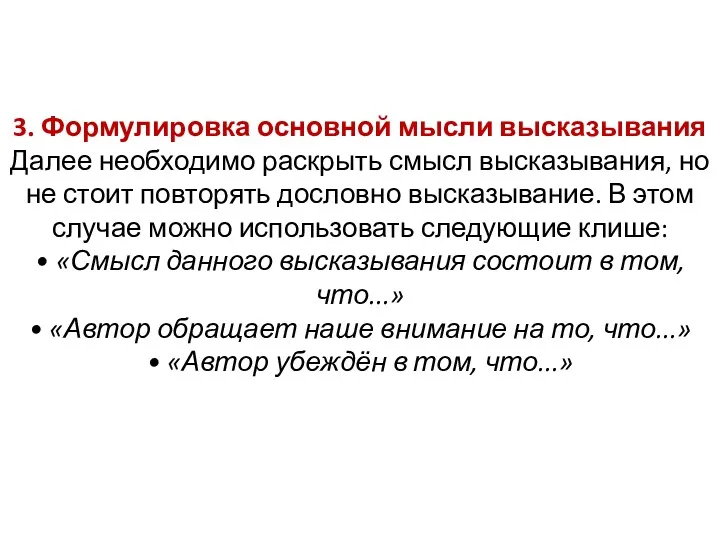 3. Формулировка основной мысли высказывания
Далее необходимо раскрыть смысл высказывания, но не стоит повторять дословно высказывание. В этом случае можно использовать следующие клише:
• «Смысл данного высказывания состоит в том, что...»
• «Автор обращает наше внимание на то, что...»
• «Автор убеждён в том, что...»